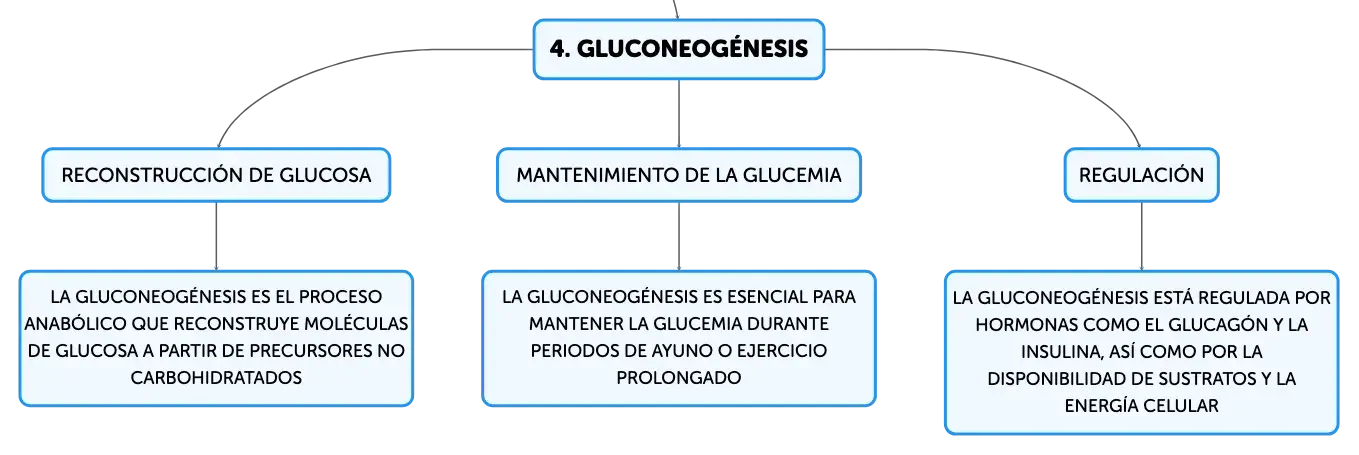 4. GLUCONEOGÉNESIS

RECONSTRUCCIÓN DE GLUCOSA

LA GLUCONEOGÉNESIS ES EL PROCESO ANABÓLICO QUE RECONSTRUYE MOLÉCULAS DE GLUCOSA A PARTIR DE PRECURSORES NO CARBOHIDRATADOS

MANTENIMIENTO DE LA GLUCEMIA

LA GLUCONEOGÉNESIS ES ESENCIAL PARA MANTENER LA GLUCEMIA DURANTE PERIODOS DE AYUNO O EJERCICIO PROLONGADO

REGULACIÓN

LA GLUCONEOGÉNESIS ESTÁ REGULADA POR HORMONAS COMO EL GLUCAGÓN Y LA INSULINA, ASÍ COMO POR LA DISPONIBILIDAD DE SUSTRATOS Y LA ENERGÍA CELULAR